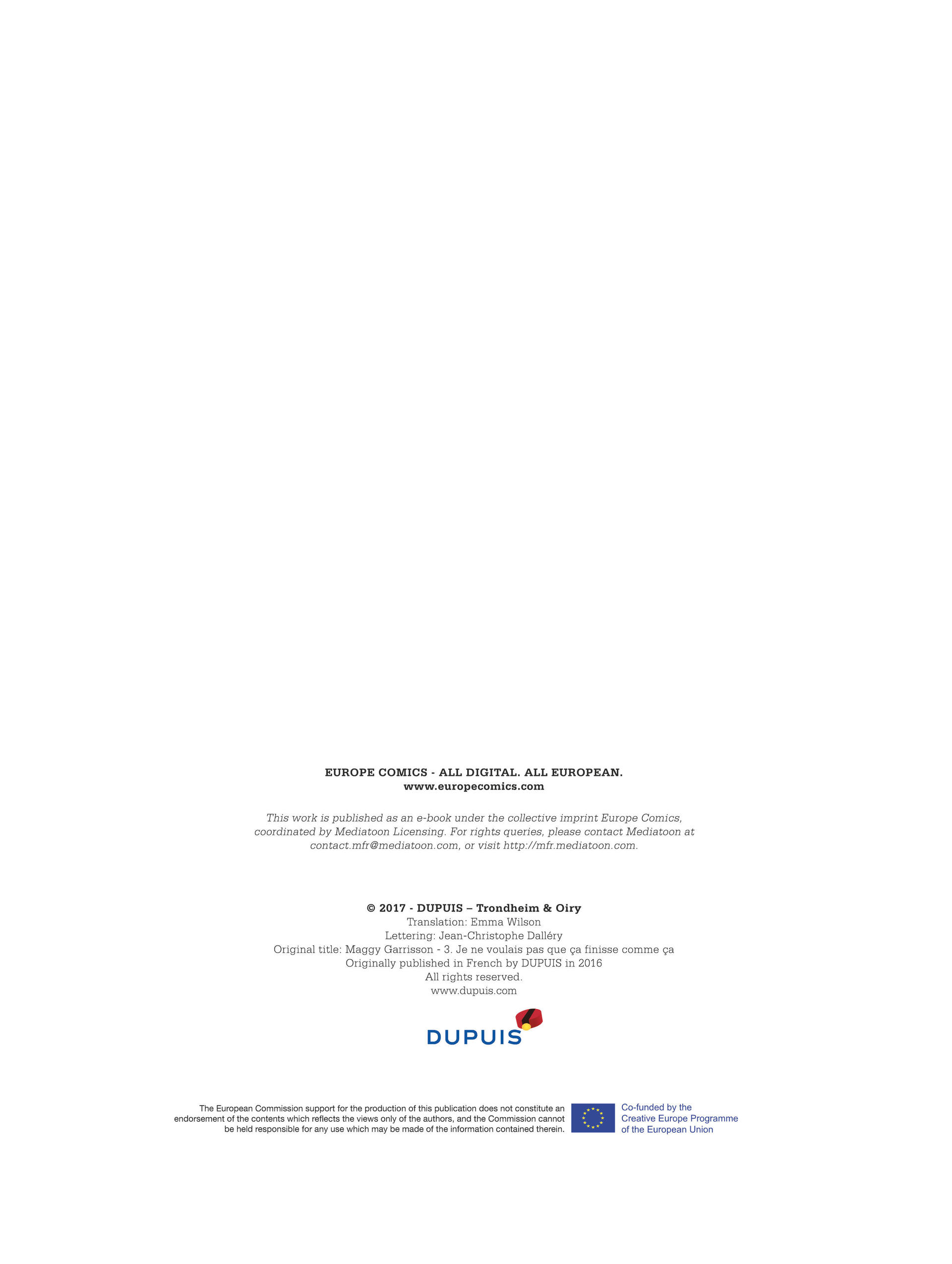 EUROPE COMICS - ALL DIGITAL. ALL EUROPEAN.
www.europecomics.com

This work is published as an e-book under the collective imprint Europe Comics, coordinated by Mediatoon Licensing. For rights queries, please contact Mediatoon at contact.mfr@mediatoon.com, or visit http://mfr.mediatoon.com.

© 2017 - DUPUIS – Trondheim & Oiry
Translation: Emma Wilson
Lettering: Jean-Christophe Dalléry
Original title: Maggy Garrisson - 3. Je ne voulais pas que ça finisse comme ça
Originally published in French by DUPUIS in 2016
All rights reserved.
www.dupuis.com

DUPUIS

The European Commission support for the production of this publication does not constitute an endorsement of the contents which reflects the views only of the authors, and the Commission cannot be held responsible for any use which may be made of the information contained therein.

Co-funded by the
Creative Europe Programme
of the European Union